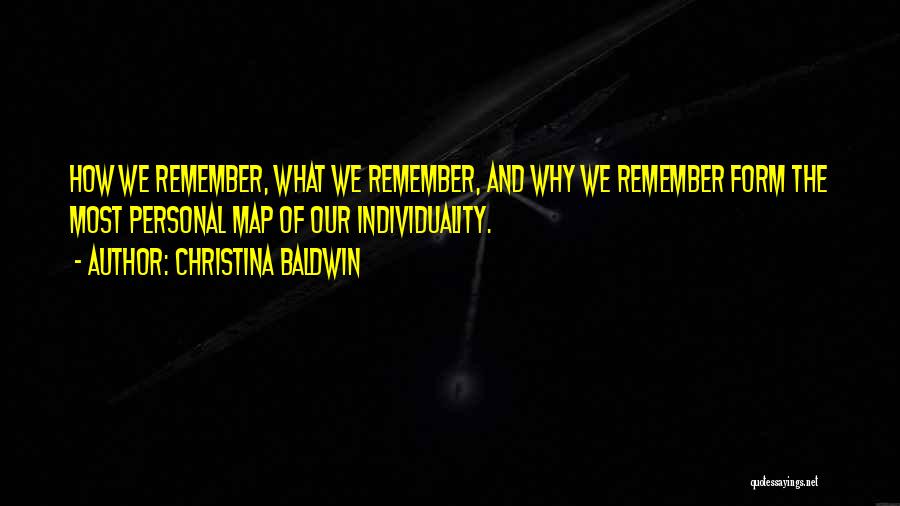 HOW WE REMEMBER, WHAT WE REMEMBER, AND WHY WE REMEMBER FORM THE MOST PERSONAL MAP OF OUR INDIVIDUALITY.

- AUTHOR: CHRISTINA BALDWIN

quotessayings.net